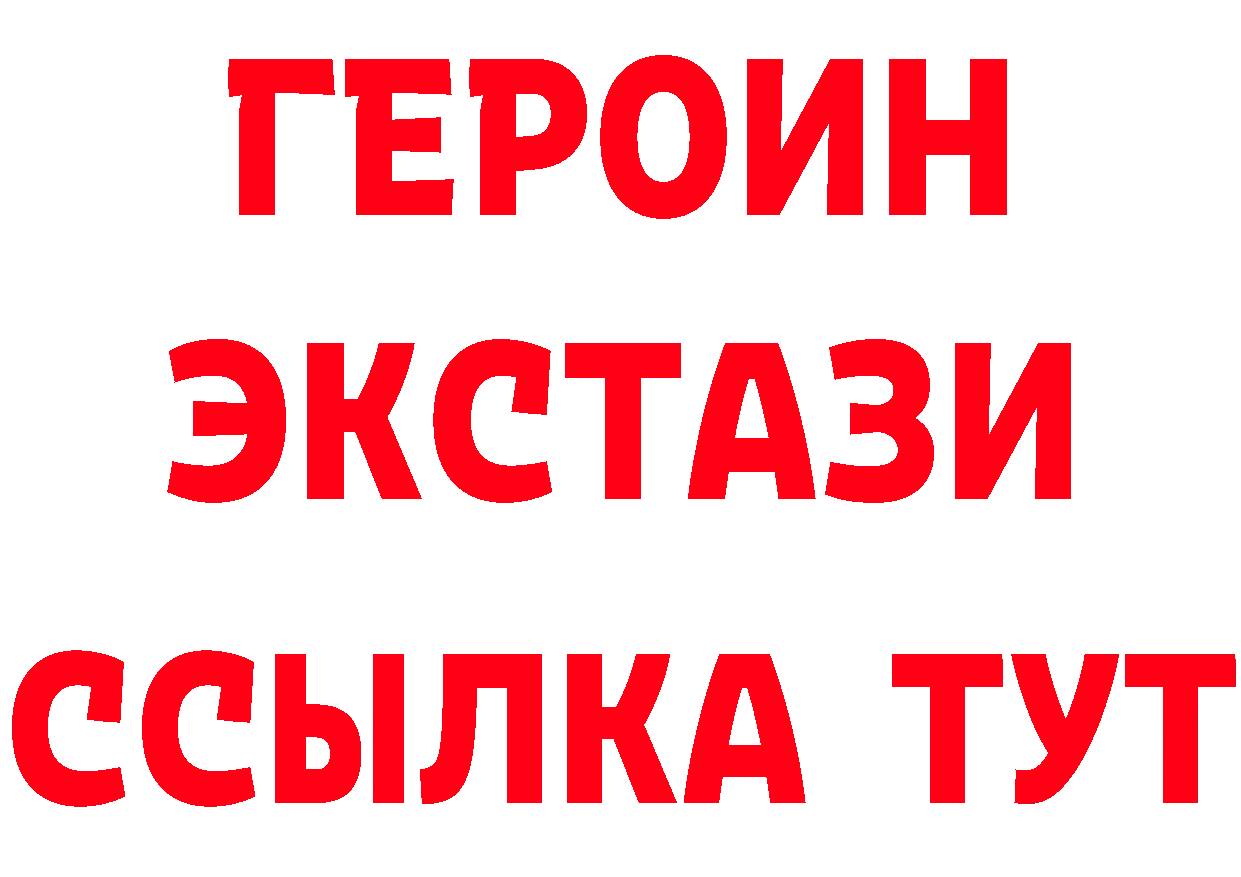 ГЕРОИН ЭКСТАЗИ ССЫЛКА ТУТ